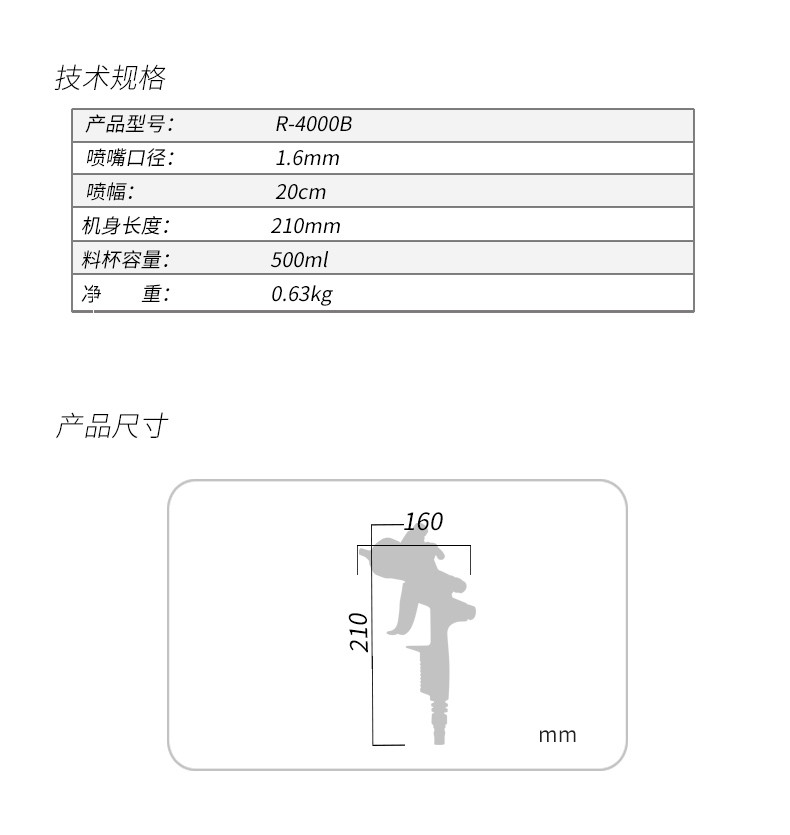 技术规格

| 产品型号: | R-4000B |
|---|---|
| 喷嘴口径: | 1.6mm |
| 喷幅: | 20cm |
| 机身长度: | 210mm |
| 料杯容量: | 500ml |
| 净　重: | 0.63kg |

产品尺寸

160

210

mm